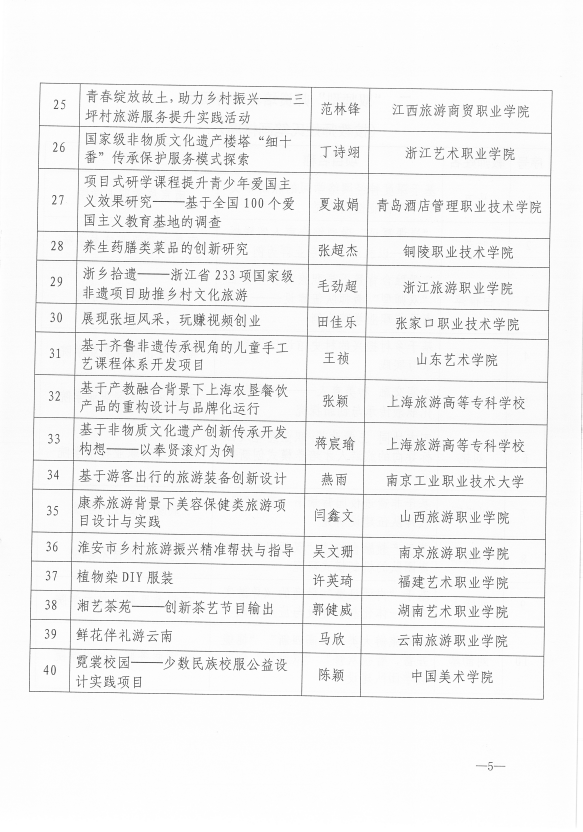 | 25 | 青春绽放故土，助力乡村振兴——三坪村旅游服务提升实践活动 | 范林锋 | 江西旅游商贸职业学院 |
|---|---|---|---|
| 26 | 国家级非物质文化遗产楼塔“细十番”传承保护服务模式探索 | 丁诗翊 | 浙江艺术职业学院 |
| 27 | 项目式研学课程提升青少年爱国主义效果研究——基于全国100个爱国主义教育基地的调查 | 夏淑娟 | 青岛酒店管理职业技术学院 |
| 28 | 养生药膳类菜品的创新研究 | 张超杰 | 铜陵职业技术学院 |
| 29 | 浙乡拾遗——浙江省233项国家级非遗项目助推乡村文化旅游 | 毛劲超 | 浙江旅游职业学院 |
| 30 | 展现张垣风采，玩赚视频创业 | 田佳乐 | 张家口职业技术学院 |
| 31 | 基于齐鲁非遗传承视角的儿童手工艺课程体系开发项目 | 王祯 | 山东艺术学院 |
| 32 | 基于产教融合背景下上海农垦餐饮产品的重构设计与品牌化运行 | 张颖 | 上海旅游高等专科学校 |
| 33 | 基于非物质文化遗产创新传承开发构想——以奉贤滚灯为例 | 蒋宸瑜 | 上海旅游高等专科学校 |
| 34 | 基于游客出行的旅游装备创新设计 | 燕雨 | 南京工业职业技术大学 |
| 35 | 康养旅游背景下美容保健类旅游项目设计与实践 | 闫鑫文 | 山西旅游职业学院 |
| 36 | 淮安市乡村旅游振兴精准帮扶与指导 | 吴文珊 | 南京旅游职业学院 |
| 37 | 植物染DIY服装 | 许英琦 | 福建艺术职业学院 |
| 38 | 湘艺茶苑——创新茶艺节目输出 | 郭健威 | 湖南艺术职业学院 |
| 39 | 鲜花伴礼游云南 | 马欣 | 云南旅游职业学院 |
| 40 | 霓裳校园——少数民族校服公益设计实践项目 | 陈颖 | 中国美术学院 |

—5—